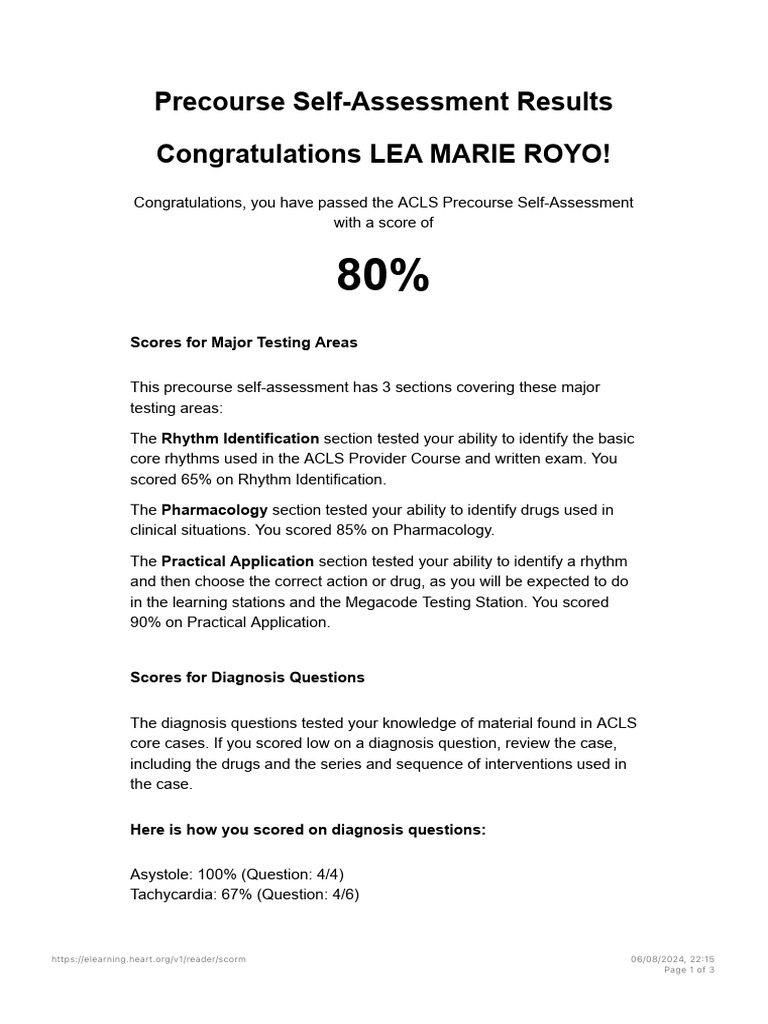 Precourse Self-Assessment Results

Congratulations LEA MARIE ROYO!

Congratulations, you have passed the ACLS Precourse Self-Assessment with a score of

80%

Scores for Major Testing Areas

This precourse self-assessment has 3 sections covering these major testing areas:

The Rhythm Identification section tested your ability to identify the basic core rhythms used in the ACLS Provider Course and written exam. You scored 65% on Rhythm Identification.

The Pharmacology section tested your ability to identify drugs used in clinical situations. You scored 85% on Pharmacology.

The Practical Application section tested your ability to identify a rhythm and then choose the correct action or drug, as you will be expected to do in the learning stations and the Megacode Testing Station. You scored 90% on Practical Application.

Scores for Diagnosis Questions

The diagnosis questions tested your knowledge of material found in ACLS core cases. If you scored low on a diagnosis question, review the case, including the drugs and the series and sequence of interventions used in the case.

Here is how you scored on diagnosis questions:

Asystole: 100% (Question: 4/4)
Tachycardia: 67% (Question: 4/6)

https://elearning.heart.org/v1/reader/scorm

06/08/2024, 22:15
Page 1 of 3